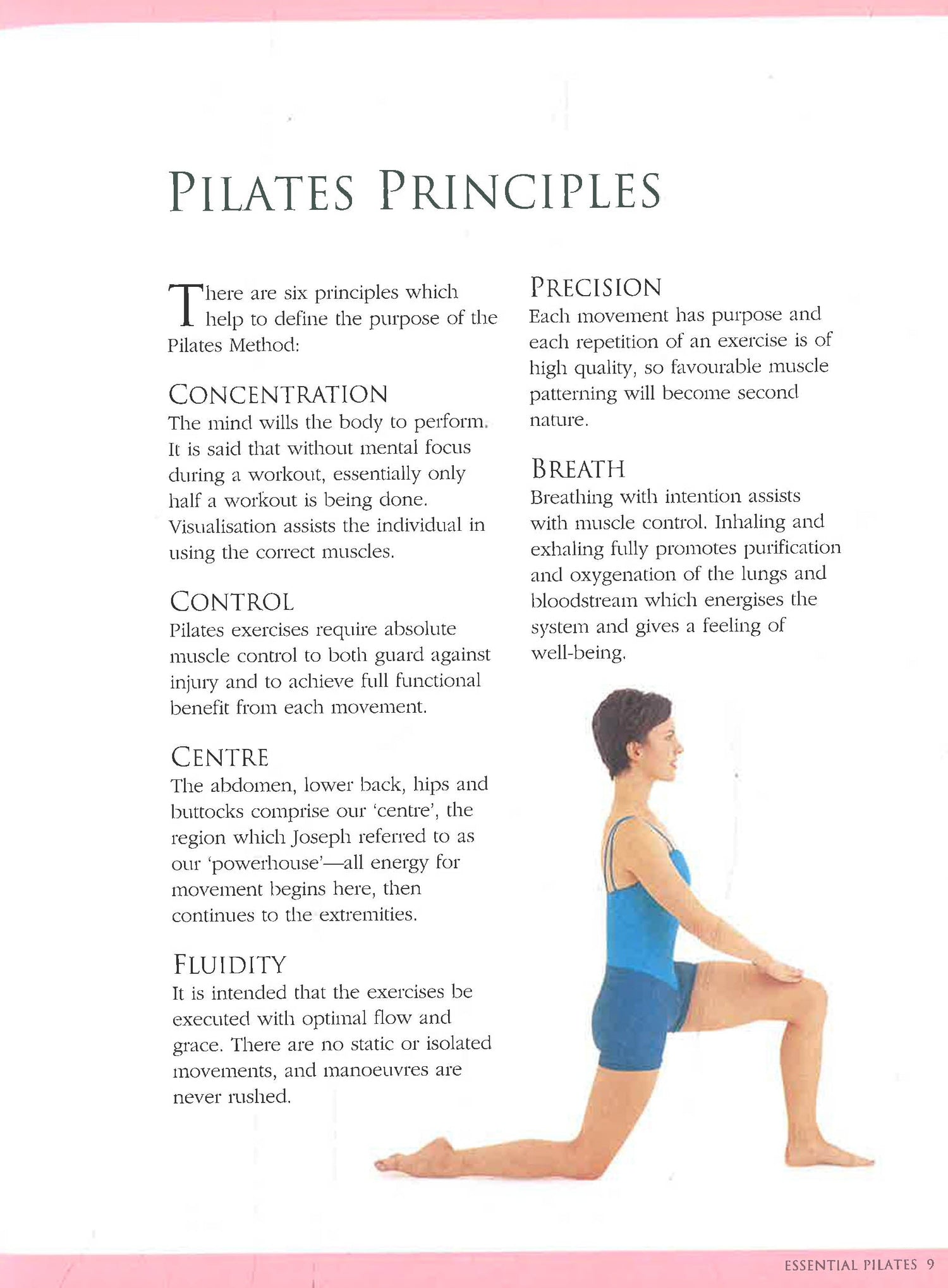 PILATES PRINCIPLES

There are six principles which help to define the purpose of the Pilates Method:

CONCENTRATION
The mind wills the body to perform. It is said that without mental focus during a workout, essentially only half a workout is being done. Visualisation assists the individual in using the correct muscles.

CONTROL
Pilates exercises require absolute muscle control to both guard against injury and to achieve full functional benefit from each movement.

CENTRE
The abdomen, lower back, hips and buttocks comprise our 'centre', the region which Joseph referred to as our 'powerhouse'—all energy for movement begins here, then continues to the extremities.

FLUIDITY
It is intended that the exercises be executed with optimal flow and grace. There are no static or isolated movements, and manoeuvres are never rushed.

PRECISION
Each movement has purpose and each repetition of an exercise is of high quality, so favourable muscle patterning will become second nature.

BREATH
Breathing with intention assists with muscle control. Inhaling and exhaling fully promotes purification and oxygenation of the lungs and bloodstream which energises the system and gives a feeling of well-being.

ESSENTIAL PILATES 9